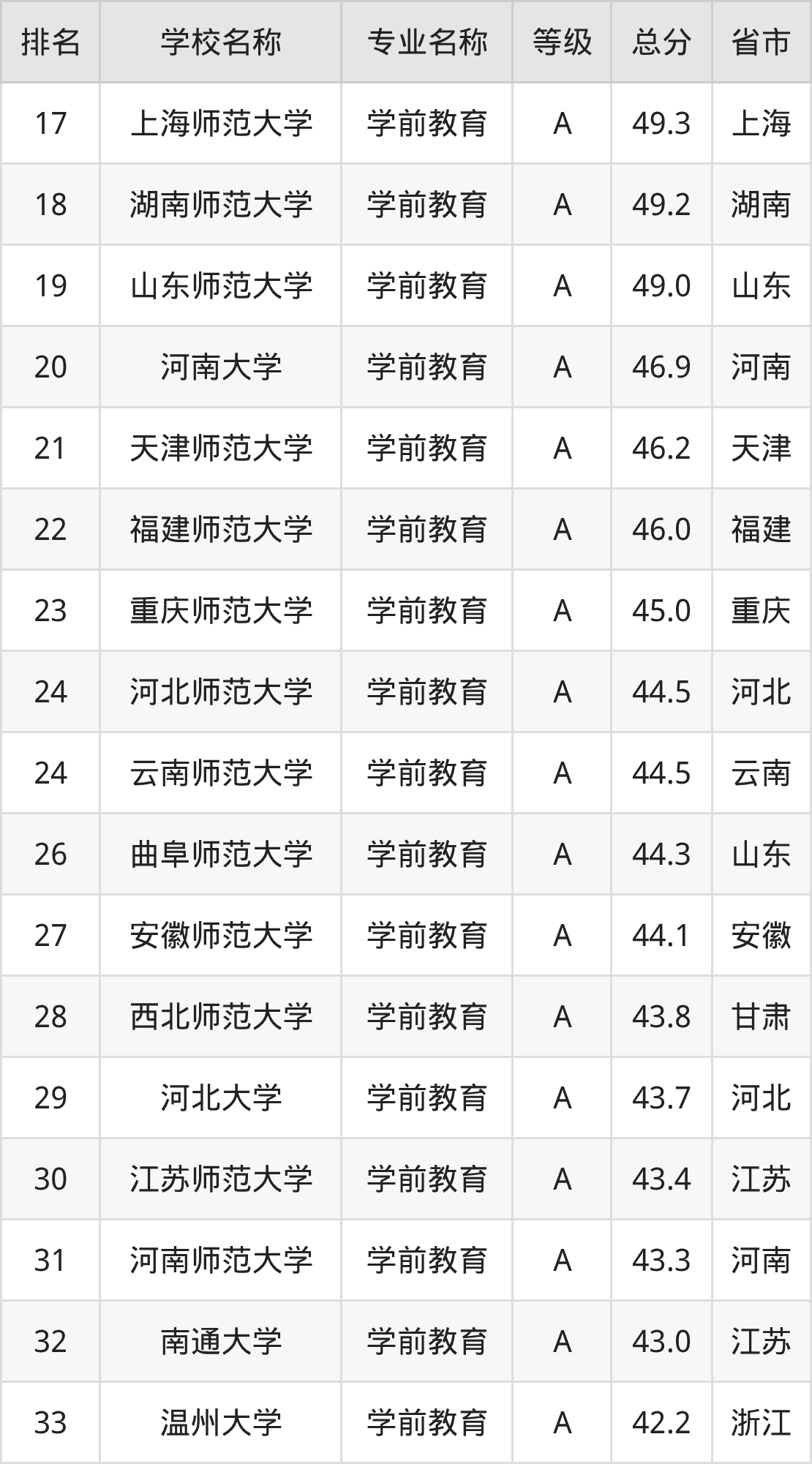 | 排名 | 学校名称 | 专业名称 | 等级 | 总分 | 省市 |
|---|---|---|---|---|---|
| 17 | 上海师范大学 | 学前教育 | A | 49.3 | 上海 |
| 18 | 湖南师范大学 | 学前教育 | A | 49.2 | 湖南 |
| 19 | 山东师范大学 | 学前教育 | A | 49.0 | 山东 |
| 20 | 河南大学 | 学前教育 | A | 46.9 | 河南 |
| 21 | 天津师范大学 | 学前教育 | A | 46.2 | 天津 |
| 22 | 福建师范大学 | 学前教育 | A | 46.0 | 福建 |
| 23 | 重庆师范大学 | 学前教育 | A | 45.0 | 重庆 |
| 24 | 河北师范大学 | 学前教育 | A | 44.5 | 河北 |
| 24 | 云南师范大学 | 学前教育 | A | 44.5 | 云南 |
| 26 | 曲阜师范大学 | 学前教育 | A | 44.3 | 山东 |
| 27 | 安徽师范大学 | 学前教育 | A | 44.1 | 安徽 |
| 28 | 西北师范大学 | 学前教育 | A | 43.8 | 甘肃 |
| 29 | 河北大学 | 学前教育 | A | 43.7 | 河北 |
| 30 | 江苏师范大学 | 学前教育 | A | 43.4 | 江苏 |
| 31 | 河南师范大学 | 学前教育 | A | 43.3 | 河南 |
| 32 | 南通大学 | 学前教育 | A | 43.0 | 江苏 |
| 33 | 温州大学 | 学前教育 | A | 42.2 | 浙江 |